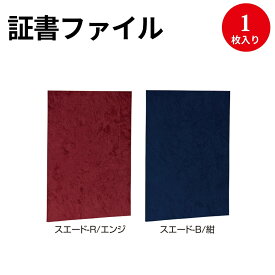 証書ファイル

1
枚入り

スエード-R/エンジ

スエード-B/紺